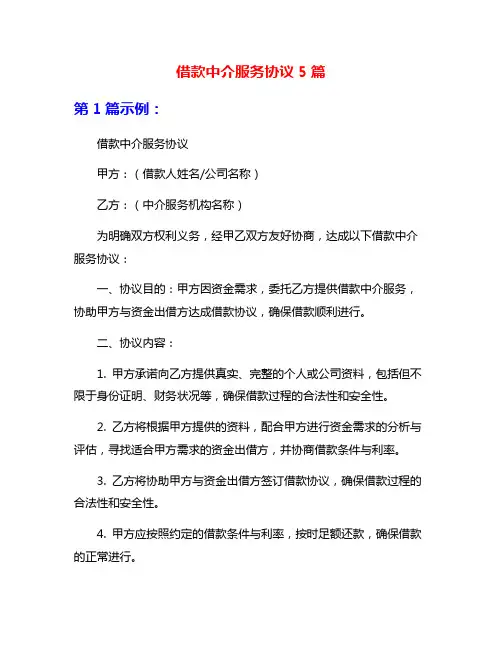 借款中介服务协议 5 篇

第 1 篇示例：

借款中介服务协议

甲方：（借款人姓名/公司名称）

乙方：（中介服务机构名称）

为明确双方权利义务，经甲乙双方友好协商，达成以下借款中介服务协议：

一、协议目的：甲方因资金需求，委托乙方提供借款中介服务，协助甲方与资金出借方达成借款协议，确保借款顺利进行。

二、协议内容：

1. 甲方承诺向乙方提供真实、完整的个人或公司资料，包括但不限于身份证明、财务状况等，确保借款过程的合法性和安全性。

2. 乙方将根据甲方提供的资料，配合甲方进行资金需求的分析与评估，寻找适合甲方需求的资金出借方，并协商借款条件与利率。

3. 乙方将协助甲方与资金出借方签订借款协议，确保借款过程的合法性和安全性。

4. 甲方应按照约定的借款条件与利率，按时足额还款，确保借款的正常进行。